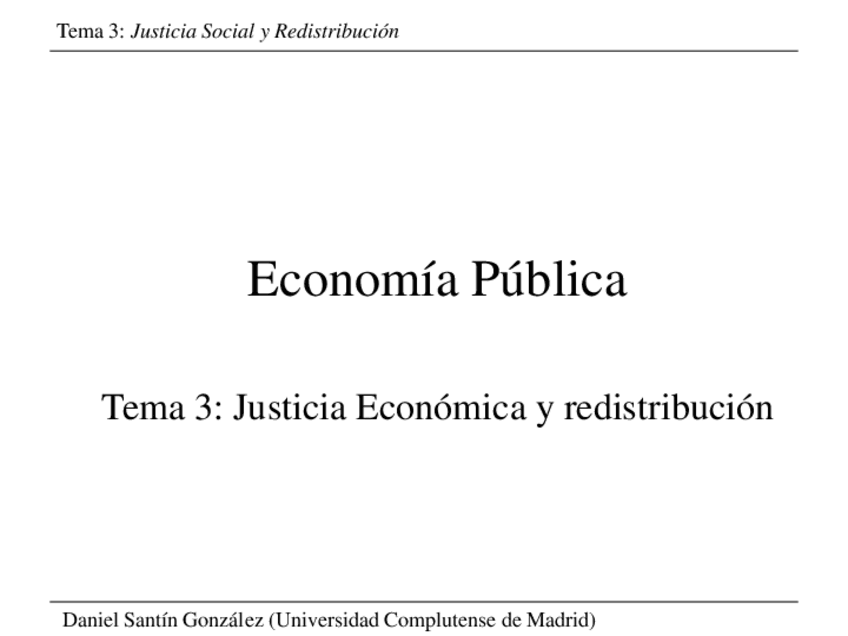 Tema 3: Justicia Social y Redistribución

Economía Pública

Tema 3: Justicia Económica y redistribución

Daniel Santín González (Universidad Complutense de Madrid)